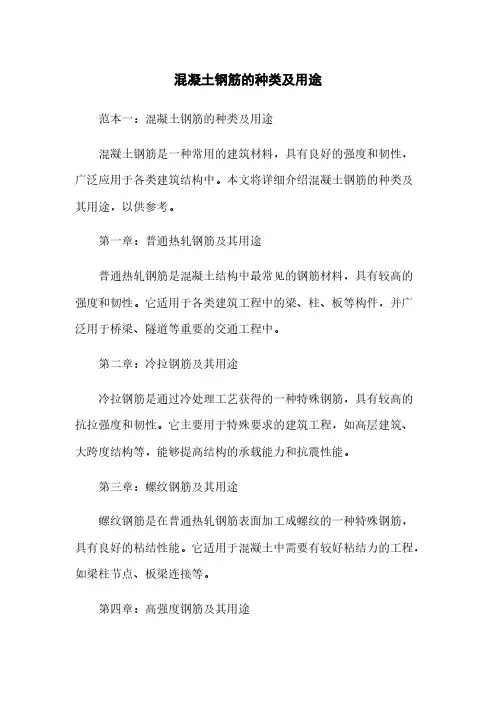 混凝土钢筋的种类及用途

范本一：混凝土钢筋的种类及用途

混凝土钢筋是一种常用的建筑材料，具有良好的强度和韧性，广泛应用于各类建筑结构中。本文将详细介绍混凝土钢筋的种类及其用途，以供参考。

第一章：普通热轧钢筋及其用途

普通热轧钢筋是混凝土结构中最常见的钢筋材料，具有较高的强度和韧性。它适用于各类建筑工程中的梁、柱、板等构件，并广泛用于桥梁、隧道等重要的交通工程中。

第二章：冷拉钢筋及其用途

冷拉钢筋是通过冷处理工艺获得的一种特殊钢筋，具有较高的抗拉强度和韧性。它主要用于特殊要求的建筑工程，如高层建筑、大跨度结构等，能够提高结构的承载能力和抗震性能。

第三章：螺纹钢筋及其用途

螺纹钢筋是在普通热轧钢筋表面加工成螺纹的一种特殊钢筋，具有良好的粘结性能。它适用于混凝土中需要有较好粘结力的工程，如梁柱节点、板梁连接等。

第四章：高强度钢筋及其用途